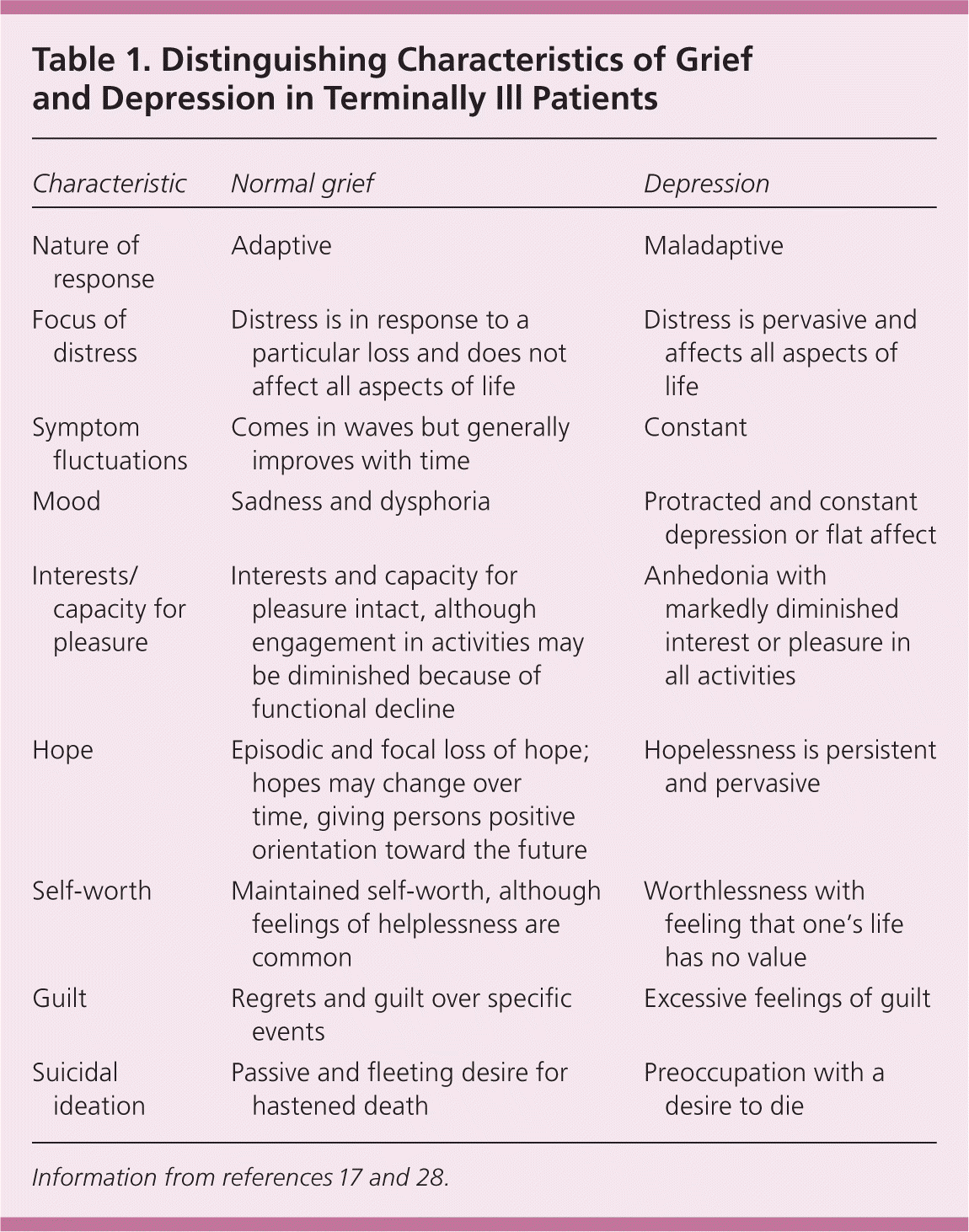 Table 1. Distinguishing Characteristics of Grief and Depression in Terminally Ill Patients

| Characteristic | Normal grief | Depression |
|---|---|---|
| Nature of response | Adaptive | Maladaptive |
| Focus of distress | Distress is in response to a particular loss and does not affect all aspects of life | Distress is pervasive and affects all aspects of life |
| Symptom fluctuations | Comes in waves but generally improves with time | Constant |
| Mood | Sadness and dysphoria | Protracted and constant depression or flat affect |
| Interests/ capacity for pleasure | Interests and capacity for pleasure intact, although engagement in activities may be diminished because of functional decline | Anhedonia with markedly diminished interest or pleasure in all activities |
| Hope | Episodic and focal loss of hope; hopes may change over time, giving persons positive orientation toward the future | Hopelessness is persistent and pervasive |
| Self-worth | Maintained self-worth, although feelings of helplessness are common | Worthlessness with feeling that one's life has no value |
| Guilt | Regrets and guilt over specific events | Excessive feelings of guilt |
| Suicidal ideation | Passive and fleeting desire for hastened death | Preoccupation with a desire to die |

Information from references 17 and 28.